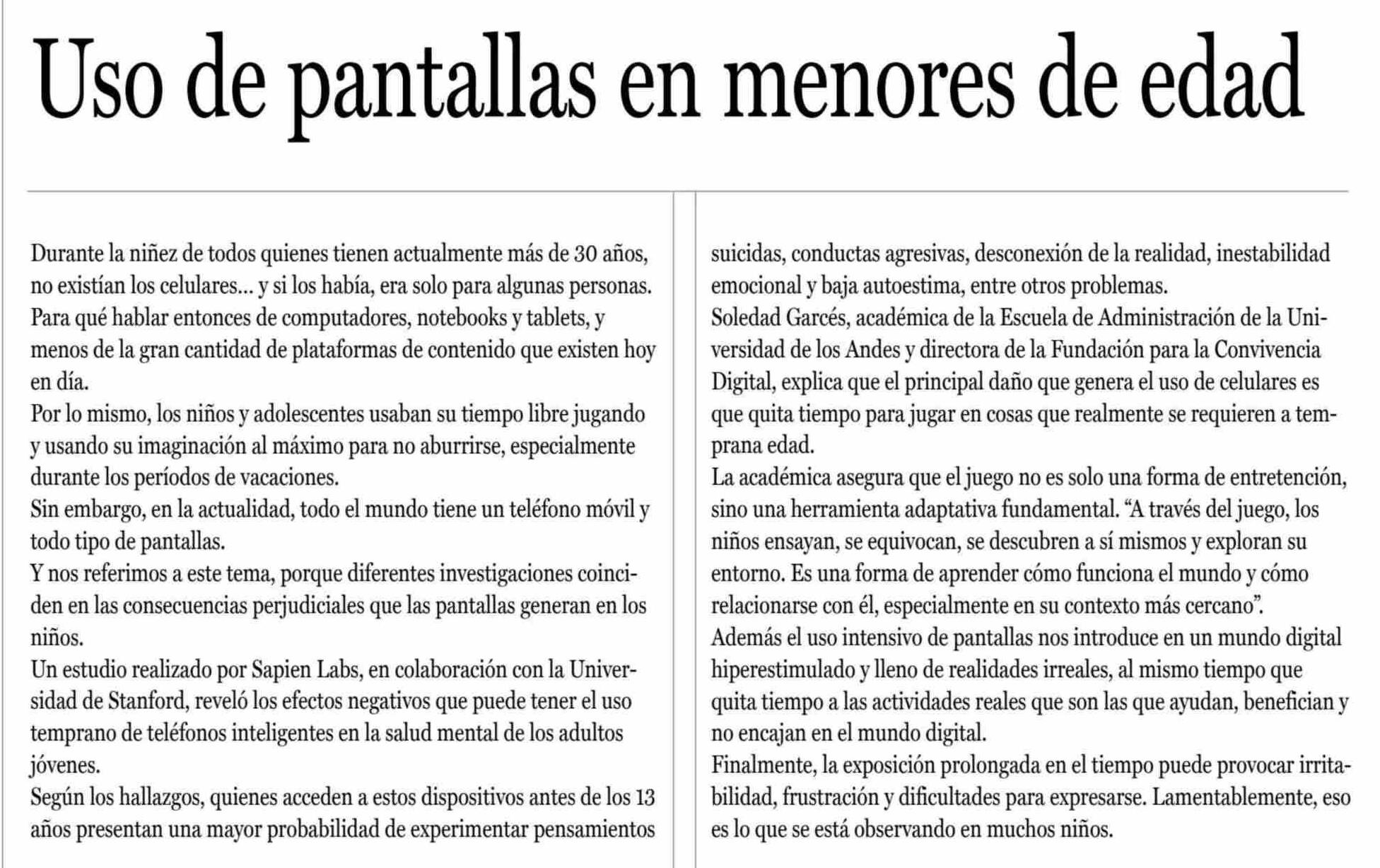 Uso de pantallas en menores de edad

Durante la niñez de todos quienes tienen actualmente más de 30 años, no existían los celulares… y si los había, era solo para algunas personas. Para qué hablar entonces de computadores, notebooks y tablets, y menos de la gran cantidad de plataformas de contenido que existen hoy en día.
Por lo mismo, los niños y adolescentes usaban su tiempo libre jugando y usando su imaginación al máximo para no aburrirse, especialmente durante los períodos de vacaciones.
Sin embargo, en la actualidad, todo el mundo tiene un teléfono móvil y todo tipo de pantallas.
Y nos referimos a este tema, porque diferentes investigaciones coinciden en las consecuencias perjudiciales que las pantallas generan en los niños.
Un estudio realizado por Sapien Labs, en colaboración con la Universidad de Stanford, reveló los efectos negativos que puede tener el uso temprano de teléfonos inteligentes en la salud mental de los adultos jóvenes.
Según los hallazgos, quienes acceden a estos dispositivos antes de los 13 años presentan una mayor probabilidad de experimentar pensamientos suicidas, conductas agresivas, desconexión de la realidad, inestabilidad emocional y baja autoestima, entre otros problemas.
Soledad Garcés, académica de la Escuela de Administración de la Universidad de los Andes y directora de la Fundación para la Convivencia Digital, explica que el principal daño que genera el uso de celulares es que quita tiempo para jugar en cosas que realmente se requieren a temprana edad.
La académica asegura que el juego no es solo una forma de entretención, sino una herramienta adaptativa fundamental. “A través del juego, los niños ensayan, se equivocan, se descubren a sí mismos y exploran su entorno. Es una forma de aprender cómo funciona el mundo y cómo relacionarse con él, especialmente en su contexto más cercano”.
Además el uso intensivo de pantallas nos introduce en un mundo digital hiperestimulado y lleno de realidades irreales, al mismo tiempo que quita tiempo a las actividades reales que son las que ayudan, benefician y no encajan en el mundo digital.
Finalmente, la exposición prolongada en el tiempo puede provocar irritabilidad, frustración y dificultades para expresarse. Lamentablemente, eso es lo que se está observando en muchos niños.